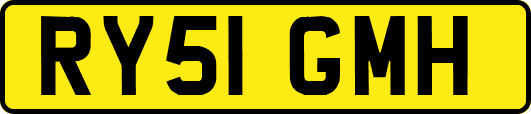 RY51 GMH